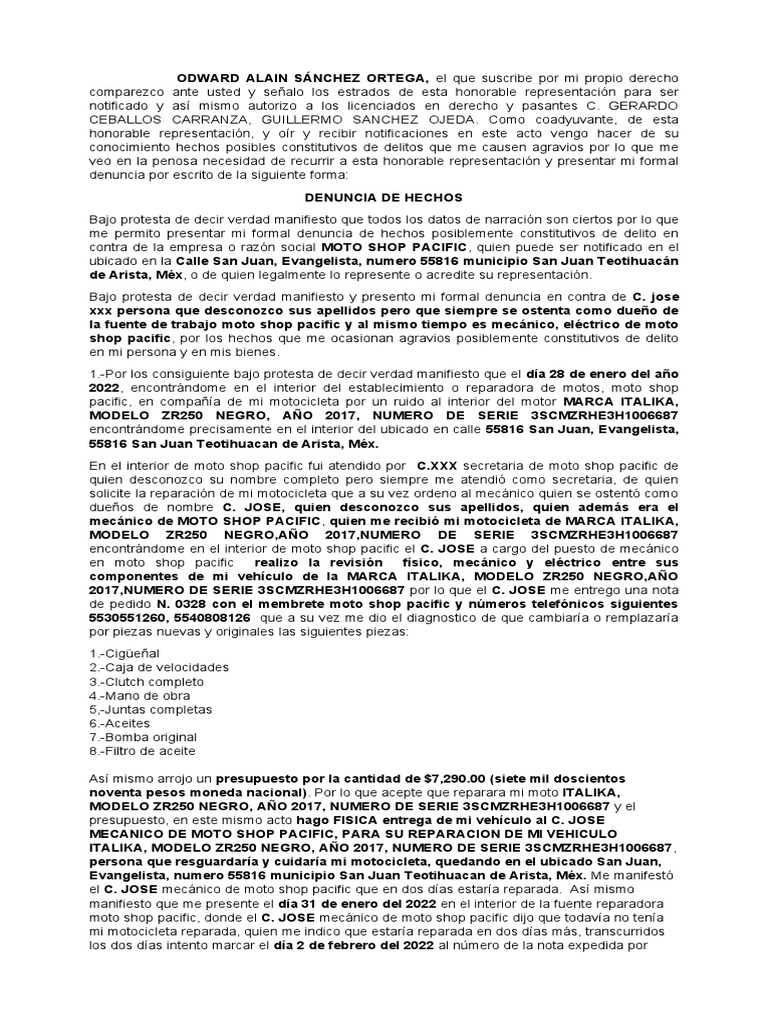 ODWARD ALAIN SÁNCHEZ ORTEGA, el que suscribe por mi propio derecho comparezco ante usted y señalo los estrados de esta honorable representación para ser notificado y así mismo autorizo a los licenciados en derecho y pasantes C. GERARDO CEBALLOS CARRANZA, GUILLERMO SANCHEZ OJEDA. Como coadyuvante, de esta honorable representación, y oír y recibir notificaciones en este acto vengo hacer de su conocimiento hechos posibles constitutivos de delitos que me causen agravios por lo que me veo en la penosa necesidad de recurrir a esta honorable representación y presentar mi formal denuncia por escrito de la siguiente forma:

DENUNCIA DE HECHOS

Bajo protesta de decir verdad manifiesto que todos los datos de narración son ciertos por lo que me permito presentar mi formal denuncia de hechos posiblemente constitutivos de delito en contra de la empresa o razón social MOTO SHOP PACIFIC, quien puede ser notificado en el ubicado en la Calle San Juan, Evangelista, numero 55816 municipio San Juan Teotihuacán de Arista, Méx, o de quien legalmente lo represente o acredite su representación.

Bajo protesta de decir verdad manifiesto y presento mi formal denuncia en contra de C. jose xxx persona que desconozco sus apellidos pero que siempre se ostenta como dueño de la fuente de trabajo moto shop pacific y al mismo tiempo es mecánico, eléctrico de moto shop pacific, por los hechos que me ocasionan agravios posiblemente constitutivos de delito en mi persona y en mis bienes.

1.-Por los consiguiente bajo protesta de decir verdad manifiesto que el día 28 de enero del año 2022, encontrándome en el interior del establecimiento o reparadora de motos, moto shop pacific, en compañía de mi motocicleta por un ruido al interior del motor MARCA ITALIKA, MODELO ZR250 NEGRO, AÑO 2017, NUMERO DE SERIE 3SCMZRHE3H1006687 encontrándome precisamente en el interior del ubicado en calle 55816 San Juan, Evangelista, 55816 San Juan Teotihuacan de Arista, Méx.

En el interior de moto shop pacific fui atendido por C.XXX secretaria de moto shop pacific de quien desconozco su nombre completo pero siempre me atendió como secretaria, de quien solicite la reparación de mi motocicleta que a su vez ordeno al mecánico quien se ostentó como dueños de nombre C. JOSE, quien desconozco sus apellidos, quien además era el mecánico de MOTO SHOP PACIFIC, quien me recibió mi motocicleta de MARCA ITALIKA, MODELO ZR250 NEGRO,AÑO 2017,NUMERO DE SERIE 3SCMZRHE3H1006687 encontrándome en el interior de moto shop pacific el C. JOSE a cargo del puesto de mecánico en moto shop pacific realizo la revisión físico, mecánico y eléctrico entre sus componentes de mi vehículo de la MARCA ITALIKA, MODELO ZR250 NEGRO,AÑO 2017,NUMERO DE SERIE 3SCMZRHE3H1006687 por lo que el C. JOSE me entrego una nota de pedido N. 0328 con el membrete moto shop pacific y números telefónicos siguientes 5530551260, 5540808126 que a su vez me dio el diagnostico de que cambiaría o remplazaría por piezas nuevas y originales las siguientes piezas:

1.-Cigüeñal
2.-Caja de velocidades
3.-Clutch completo
4.-Mano de obra
5,-Juntas completas
6.-Aceites
7.-Bomba original
8.-Filtro de aceite

Así mismo arrojo un presupuesto por la cantidad de $7,290.00 (siete mil doscientos noventa pesos moneda nacional). Por lo que acepte que reparara mi moto ITALIKA, MODELO ZR250 NEGRO, AÑO 2017, NUMERO DE SERIE 3SCMZRHE3H1006687 y el presupuesto, en este mismo acto hago FISICA entrega de mi vehículo al C. JOSE MECANICO DE MOTO SHOP PACIFIC, PARA SU REPARACION DE MI VEHICULO ITALIKA, MODELO ZR250 NEGRO, AÑO 2017, NUMERO DE SERIE 3SCMZRHE3H1006687, persona que resguardaría y cuidaría mi motocicleta, quedando en el ubicado San Juan, Evangelista, numero 55816 municipio San Juan Teotihuacan de Arista, Méx. Me manifestó el C. JOSE mecánico de moto shop pacific que en dos días estaría reparada. Así mismo manifiesto que me presente el día 31 de enero del 2022 en el interior de la fuente reparadora moto shop pacific, donde el C. JOSE mecánico de moto shop pacific dijo que todavía no tenía mi motocicleta reparada, quien me indico que estaría reparada en dos días más, transcurridos los dos días intento marcar el día 2 de febrero del 2022 al número de la nota expedida por